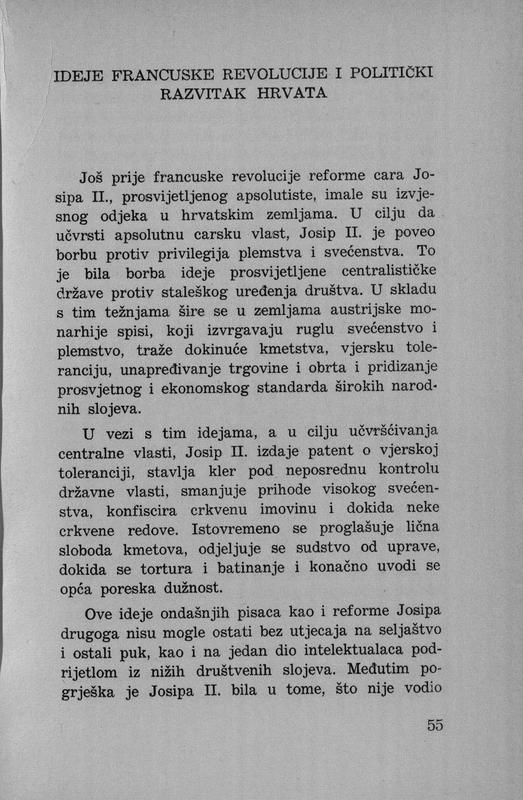 IDEJE FRANCUSKE REVOLUCIJE I POLITIČKI RAZVITAK HRVATA

Još prije francuske revolucije reforme cara Josipa II., prosvijetljenog apsolutiste, imale su izvjesnog odjeka u hrvatskim zemljama. U cilju da učvrsti apsolutnu carsku vlast, Josip II. je poveo borbu protiv privilegija plemstva i svećenstva. To je bila borba ideje prosvijetljene centralističke države protiv staleškog uređenja društva. U skladu s tim težnjama šire se u zemljama austrijske monarhije spisi, koji izvrgavaju ruglu svećenstvo i plemstvo, traže dokinuće kmetstva, vjersku toleranciju, unapređivanje trgovine i obrta i pridizanje prosvjetnog i ekonomskog standarda širokih narodnih slojeva.

U vezi s tim idejama, a u cilju učvršćivanja centralne vlasti, Josip II. izdaje patent o vjerskoj toleranciji, stavlja kler pod neposrednu kontrolu državne vlasti, smanjuje prihode visokog svećenstva, konfiscira crkvenu imovinu i dokida neke crkvene redove. Istovremeno se proglašuje lična sloboda kmetova, odjeljuje se sudstvo od uprave, dokida se tortura i batinanje i konačno uvodi se opća poreska dužnost.

Ove ideje ondašnjih pisaca kao i reforme Josipa drugoga nisu mogle ostati bez utjecaja na seljaštvo i ostali puk, kao i na jedan dio intelektualaca podrijetlom iz nižih društvenih slojeva. Međutim pogrješka je Josipa II. bila u tome, što nije vodio

55